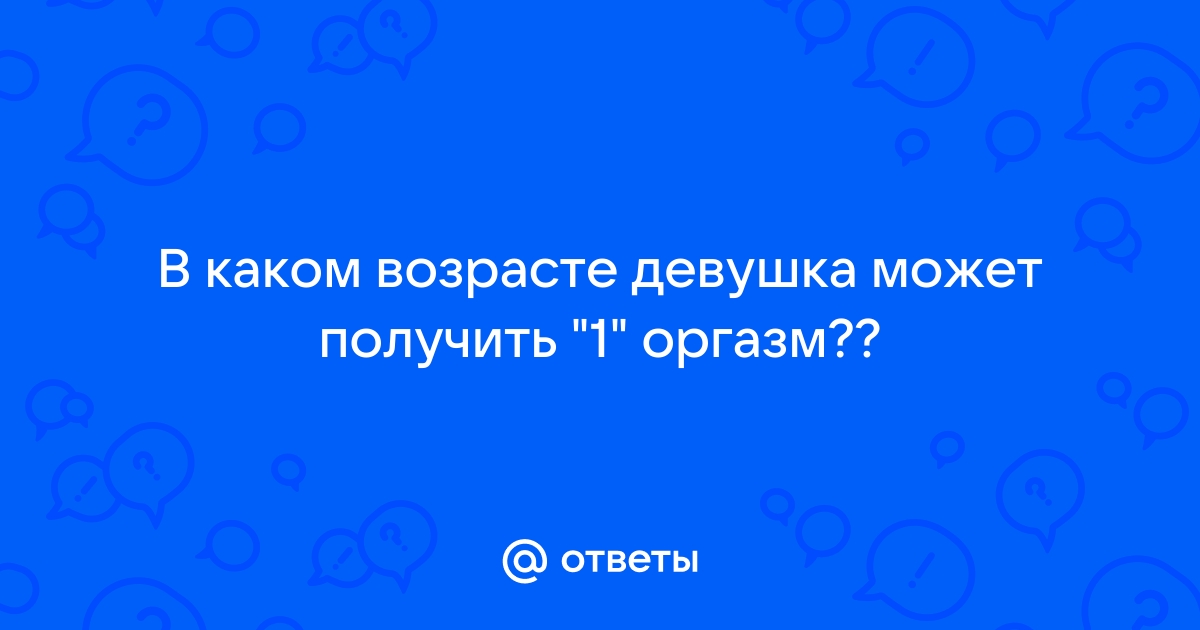 В каком возрасте девушка может получить "1" оргазм??

@ ответы